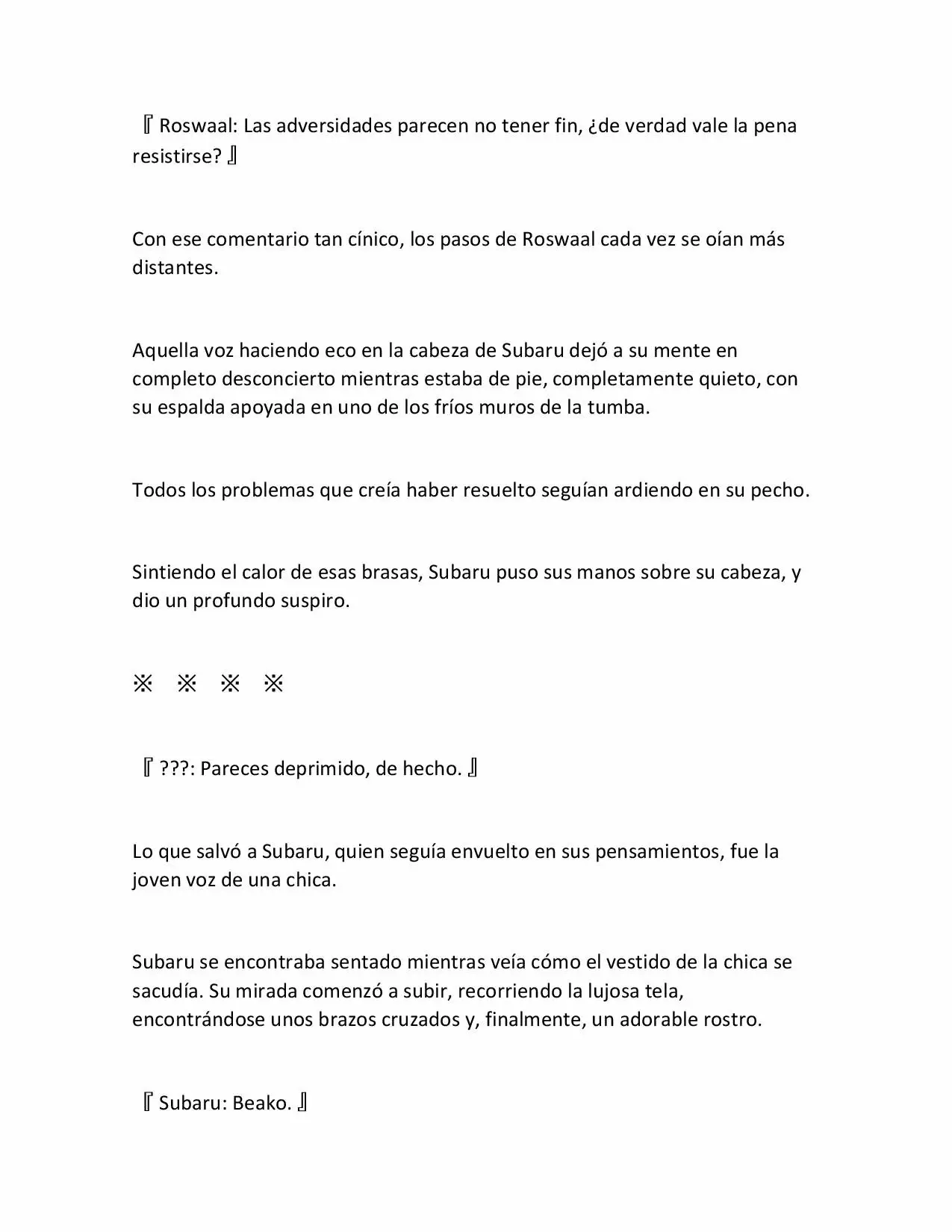 『Roswaal: Las adversidades parecen no tener fin, ¿de verdad vale la pena resistirse?』

Con ese comentario tan cínico, los pasos de Roswaal cada vez se oían más distantes.

Aquella voz haciendo eco en la cabeza de Subaru dejó a su mente en completo desconcierto mientras estaba de pie, completamente quieto, con su espalda apoyada en uno de los fríos muros de la tumba.

Todos los problemas que creía haber resuelto seguían ardiendo en su pecho.

Sintiendo el calor de esas brasas, Subaru puso sus manos sobre su cabeza, y dio un profundo suspiro.

※ ※ ※ ※

『???: Pareces deprimido, de hecho.』

Lo que salvó a Subaru, quien seguía envuelto en sus pensamientos, fue la joven voz de una chica.

Subaru se encontraba sentado mientras veía cómo el vestido de la chica se sacudía. Su mirada comenzó a subir, recorriendo la lujosa tela, encontrándose unos brazos cruzados y, finalmente, un adorable rostro.

『Subaru: Beako.』